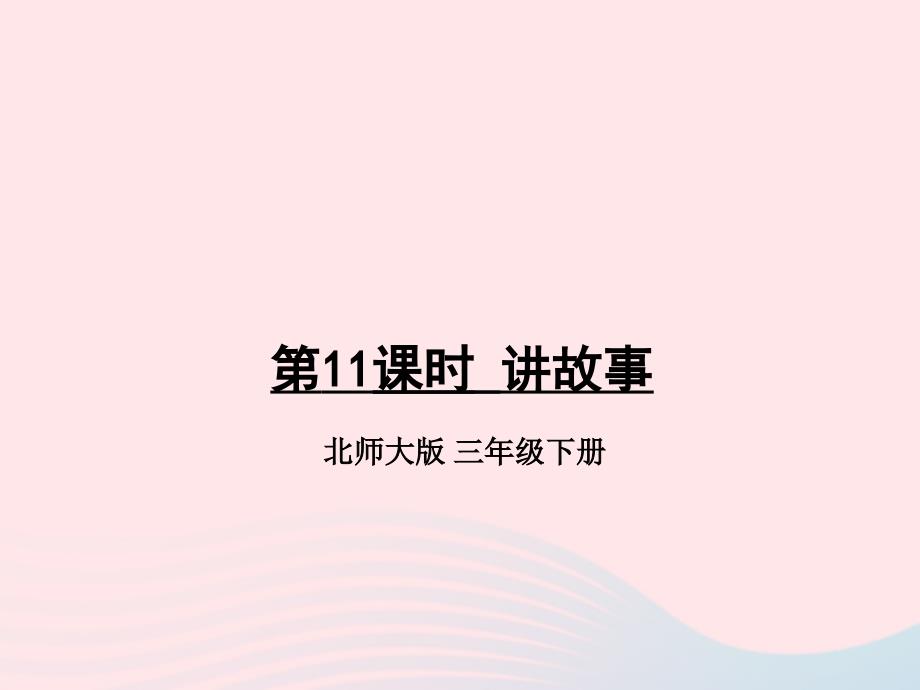 第11课时 讲故事

北师大版 三年级下册